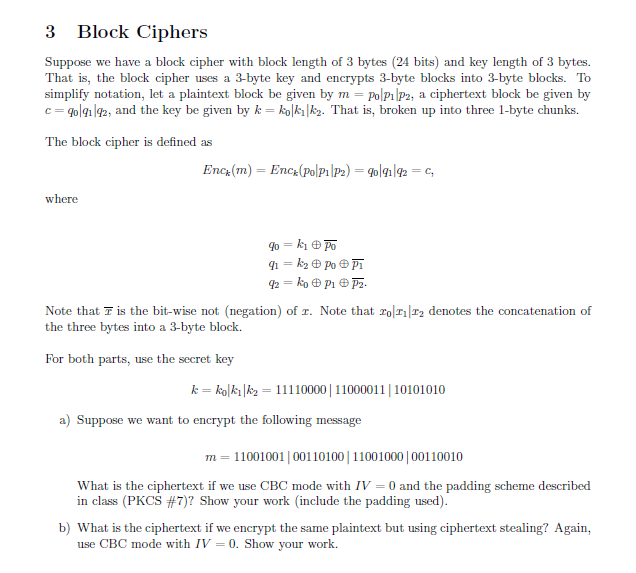 3 Block Ciphers

Suppose we have a block cipher with block length of 3 bytes (24 bits) and key length of 3 bytes. That is, the block cipher uses a 3-byte key and encrypts 3-byte blocks into 3-byte blocks. To simplify notation, let a plaintext block be given by $m = p_0|p_1|p_2$, a ciphertext block be given by $c = q_0|q_1|q_2$, and the key be given by $k = k_0|k_1|k_2$. That is, broken up into three 1-byte chunks.

The block cipher is defined as

$Enc_k(m) = Enc_k(p_0|p_1|p_2) = q_0|q_1|q_2 = c,$

where

$q_0 = k_1 \oplus \overline{p_0}$
$q_1 = k_2 \oplus p_0 \oplus \overline{p_1}$
$q_2 = k_0 \oplus p_1 \oplus \overline{p_2}.$

Note that $\overline{x}$ is the bit-wise not (negation) of $x$. Note that $x_0|x_1|x_2$ denotes the concatenation of the three bytes into a 3-byte block.

For both parts, use the secret key

$k = k_0|k_1|k_2 = 11110000 \,|\, 11000011 \,|\, 10101010$

a) Suppose we want to encrypt the following message

$m = 11001001 \,|\, 00110100 \,|\, 11001000 \,|\, 00110010$

What is the ciphertext if we use CBC mode with $IV = 0$ and the padding scheme described in class (PKCS #7)? Show your work (include the padding used).

b) What is the ciphertext if we encrypt the same plaintext but using ciphertext stealing? Again, use CBC mode with $IV = 0$. Show your work.